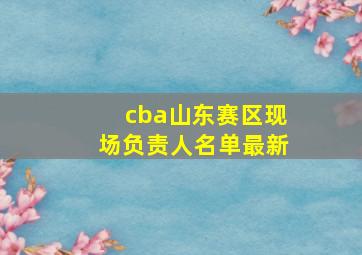 cba山东赛区现场负责人名单最新